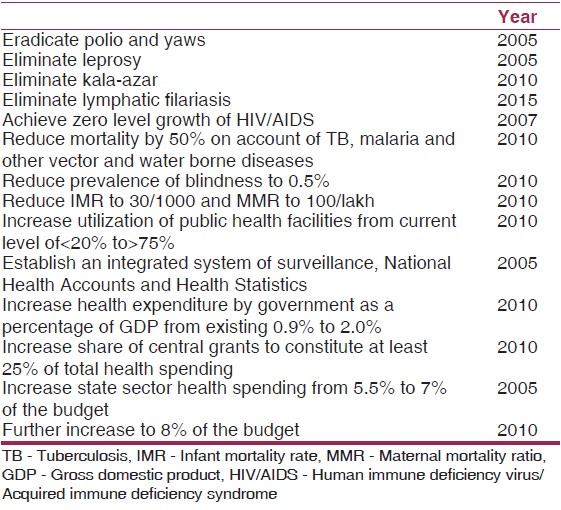 | | Year |
|---|---|
| Eradicate polio and yaws | 2005 |
| Eliminate leprosy | 2005 |
| Eliminate kala-azar | 2010 |
| Eliminate lymphatic filariasis | 2015 |
| Achieve zero level growth of HIV/AIDS | 2007 |
| Reduce mortality by 50% on account of TB, malaria and other vector and water borne diseases | 2010 |
| Reduce prevalence of blindness to 0.5% | 2010 |
| Reduce IMR to 30/1000 and MMR to 100/lakh | 2010 |
| Increase utilization of public health facilities from current level of<20% to>75% | 2010 |
| Establish an integrated system of surveillance, National Health Accounts and Health Statistics | 2005 |
| Increase health expenditure by government as a percentage of GDP from existing 0.9% to 2.0% | 2010 |
| Increase share of central grants to constitute at least 25% of total health spending | 2010 |
| Increase state sector health spending from 5.5% to 7% of the budget | 2005 |
| Further increase to 8% of the budget | 2010 |

TB - Tuberculosis, IMR - Infant mortality rate, MMR - Maternal mortality ratio, GDP - Gross domestic product, HIV/AIDS - Human immune deficiency virus/ Acquired immune deficiency syndrome